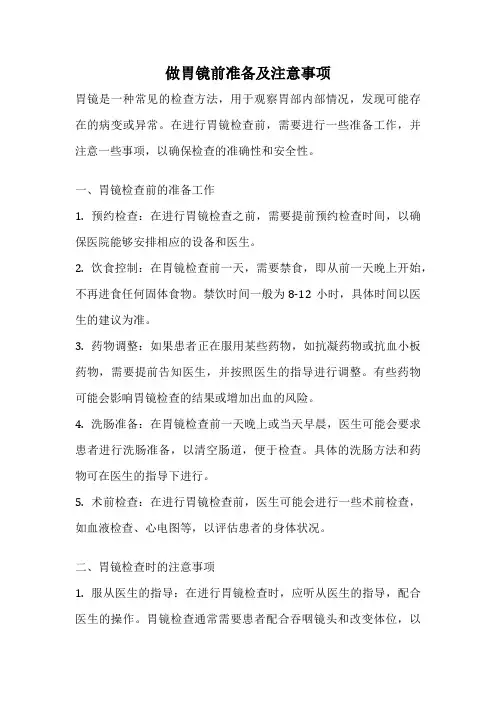 做胃镜前准备及注意事项

胃镜是一种常见的检查方法，用于观察胃部内部情况，发现可能存在的病变或异常。在进行胃镜检查前，需要进行一些准备工作，并注意一些事项，以确保检查的准确性和安全性。

一、胃镜检查前的准备工作

1. 预约检查：在进行胃镜检查之前，需要提前预约检查时间，以确保医院能够安排相应的设备和医生。

2. 饮食控制：在胃镜检查前一天，需要禁食，即从前一天晚上开始，不再进食任何固体食物。禁饮时间一般为 8-12 小时，具体时间以医生的建议为准。

3. 药物调整：如果患者正在服用某些药物，如抗凝药物或抗血小板药物，需要提前告知医生，并按照医生的指导进行调整。有些药物可能会影响胃镜检查的结果或增加出血的风险。

4. 洗肠准备：在胃镜检查前一天晚上或当天早晨，医生可能会要求患者进行洗肠准备，以清空肠道，便于检查。具体的洗肠方法和药物可在医生的指导下进行。

5. 术前检查：在进行胃镜检查前，医生可能会进行一些术前检查，如血液检查、心电图等，以评估患者的身体状况。

二、胃镜检查时的注意事项

1. 服从医生的指导：在进行胃镜检查时，应听从医生的指导，配合医生的操作。胃镜检查通常需要患者配合吞咽镜头和改变体位，以